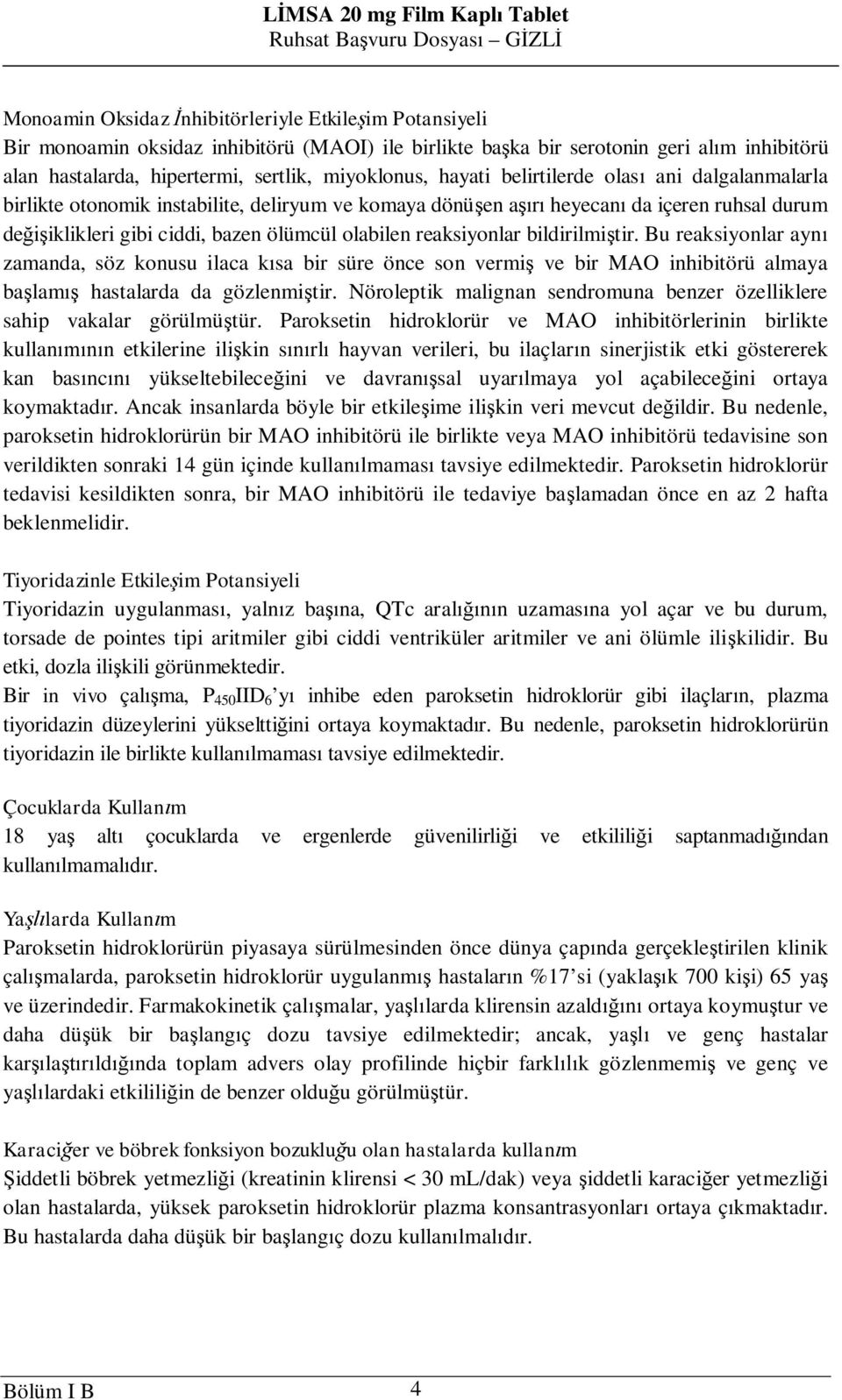 LİMSA 20 mg Film Kaplı Tablet
Ruhsat Başvuru Dosyası – GİZLİ

Monoamin Oksidaz İnhibitörleriyle Etkileşim Potansiyeli
Bir monoamin oksidaz inhibitörü (MAOI) ile birlikte başka bir serotonin geri alım inhibitörü alan hastalarda, hipertermi, sertlik, miyoklonus, hayati belirtilerde olası ani dalgalanmalarla birlikte otonomik instabilite, deliryum ve komaya dönüşen aşırı heyecanı da içeren ruhsal durum değişiklikleri gibi ciddi, bazen ölümcül olabilen reaksiyonlar bildirilmiştir. Bu reaksiyonlar aynı zamanda, söz konusu ilaca kısa bir süre önce son vermiş ve bir MAO inhibitörü almaya başlamış hastalarda da gözlenmiştir. Nöroleptik malignan sendromuna benzer özelliklere sahip vakalar görülmüştür. Paroksetin hidroklorür ve MAO inhibitörlerinin birlikte kullanımının etkilerine ilişkin sınırlı hayvan verileri, bu ilaçların sinerjistik etki göstererek kan basıncını yükseltebileceğini ve davranışsal uyarılmaya yol açabileceğini ortaya koymaktadır. Ancak insanlarda böyle bir etkileşime ilişkin veri mevcut değildir. Bu nedenle, paroksetin hidroklorürün bir MAO inhibitörü ile birlikte veya MAO inhibitörü tedavisine son verildikten sonraki 14 gün içinde kullanılmaması tavsiye edilmektedir. Paroksetin hidroklorür tedavisi kesildikten sonra, bir MAO inhibitörü ile tedaviye başlamadan önce en az 2 hafta beklenmelidir.

Tiyoridazinle Etkileşim Potansiyeli
Tiyoridazin uygulanması, yalnız başına, QTc aralığının uzamasına yol açar ve bu durum, torsade de pointes tipi aritmiler gibi ciddi ventriküler aritmiler ve ani ölümle ilişkilidir. Bu etki, dozla ilişkili görünmektedir.
Bir in vivo çalışma, $P_{450}IID_6$'yı inhibe eden paroksetin hidroklorür gibi ilaçların, plazma tiyoridazin düzeylerini yükselttiğini ortaya koymaktadır. Bu nedenle, paroksetin hidroklorürün tiyoridazin ile birlikte kullanılmaması tavsiye edilmektedir.

Çocuklarda Kullanım
18 yaş altı çocuklarda ve ergenlerde güvenilirliği ve etkililiği saptanmadığından kullanılmamalıdır.

Yaşlılarda Kullanım
Paroksetin hidroklorürün piyasaya sürülmesinden önce dünya çapında gerçekleştirilen klinik çalışmalarda, paroksetin hidroklorür uygulanmış hastaların %17'si (yaklaşık 700 kişi) 65 yaş ve üzerindedir. Farmakokinetik çalışmalar, yaşlılarda klirensin azaldığını ortaya koymuştur ve daha düşük bir başlangıç dozu tavsiye edilmektedir; ancak, yaşlı ve genç hastalar karşılaştırıldığında toplam advers olay profilinde hiçbir farklılık gözlenmemiş ve genç ve yaşlılardaki etkililiğin de benzer olduğu görülmüştür.

Karaciğer ve böbrek fonksiyon bozukluğu olan hastalarda kullanım
Şiddetli böbrek yetmezliği (kreatinin klirensi < 30 mL/dak) veya şiddetli karaciğer yetmezliği olan hastalarda, yüksek paroksetin hidroklorür plazma konsantrasyonları ortaya çıkmaktadır. Bu hastalarda daha düşük bir başlangıç dozu kullanılmalıdır.

Bölüm I B 4